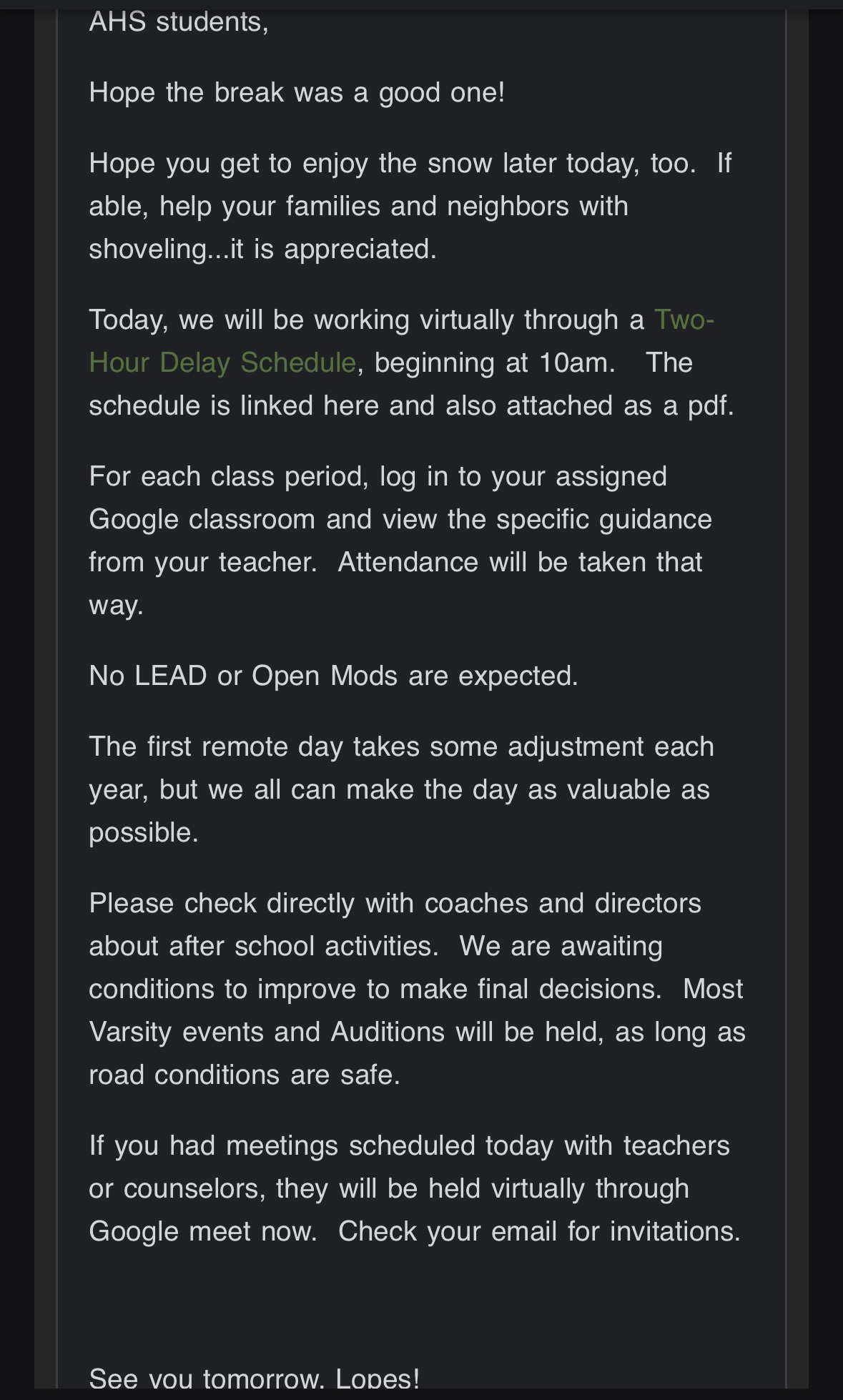 AHS students,

Hope the break was a good one!

Hope you get to enjoy the snow later today, too. If able, help your families and neighbors with shoveling...it is appreciated.

Today, we will be working virtually through a Two-Hour Delay Schedule, beginning at 10am. The schedule is linked here and also attached as a pdf.

For each class period, log in to your assigned Google classroom and view the specific guidance from your teacher. Attendance will be taken that way.

No LEAD or Open Mods are expected.

The first remote day takes some adjustment each year, but we all can make the day as valuable as possible.

Please check directly with coaches and directors about after school activities. We are awaiting conditions to improve to make final decisions. Most Varsity events and Auditions will be held, as long as road conditions are safe.

If you had meetings scheduled today with teachers or counselors, they will be held virtually through Google meet now. Check your email for invitations.

See you tomorrow, Lopes!